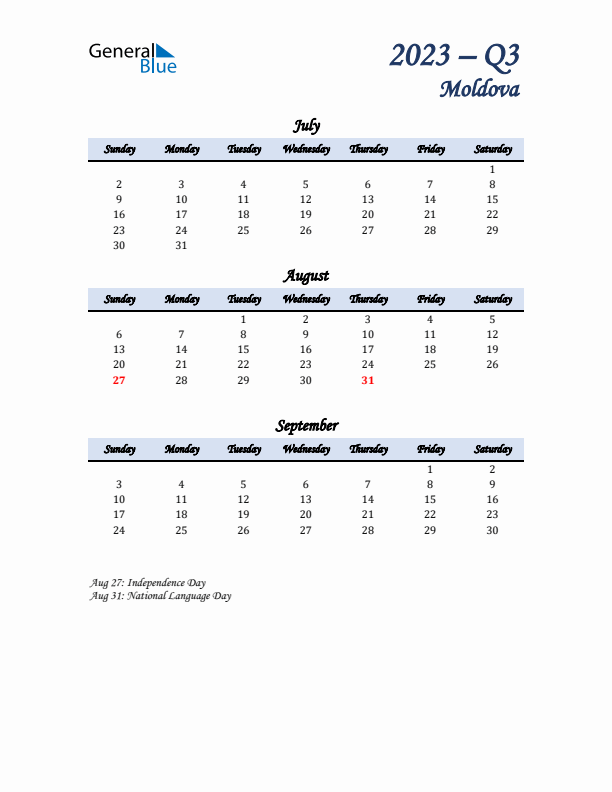 General Blue

2023 – Q3
Moldova

July

| Sunday | Monday | Tuesday | Wednesday | Thursday | Friday | Saturday |
|---|---|---|---|---|---|---|
| | | | | | | 1 |
| 2 | 3 | 4 | 5 | 6 | 7 | 8 |
| 9 | 10 | 11 | 12 | 13 | 14 | 15 |
| 16 | 17 | 18 | 19 | 20 | 21 | 22 |
| 23 | 24 | 25 | 26 | 27 | 28 | 29 |
| 30 | 31 | | | | | |

August

| Sunday | Monday | Tuesday | Wednesday | Thursday | Friday | Saturday |
|---|---|---|---|---|---|---|
| | | 1 | 2 | 3 | 4 | 5 |
| 6 | 7 | 8 | 9 | 10 | 11 | 12 |
| 13 | 14 | 15 | 16 | 17 | 18 | 19 |
| 20 | 21 | 22 | 23 | 24 | 25 | 26 |
| 27 | 28 | 29 | 30 | 31 | | |

September

| Sunday | Monday | Tuesday | Wednesday | Thursday | Friday | Saturday |
|---|---|---|---|---|---|---|
| | | | | | 1 | 2 |
| 3 | 4 | 5 | 6 | 7 | 8 | 9 |
| 10 | 11 | 12 | 13 | 14 | 15 | 16 |
| 17 | 18 | 19 | 20 | 21 | 22 | 23 |
| 24 | 25 | 26 | 27 | 28 | 29 | 30 |

Aug 27: Independence Day
Aug 31: National Language Day